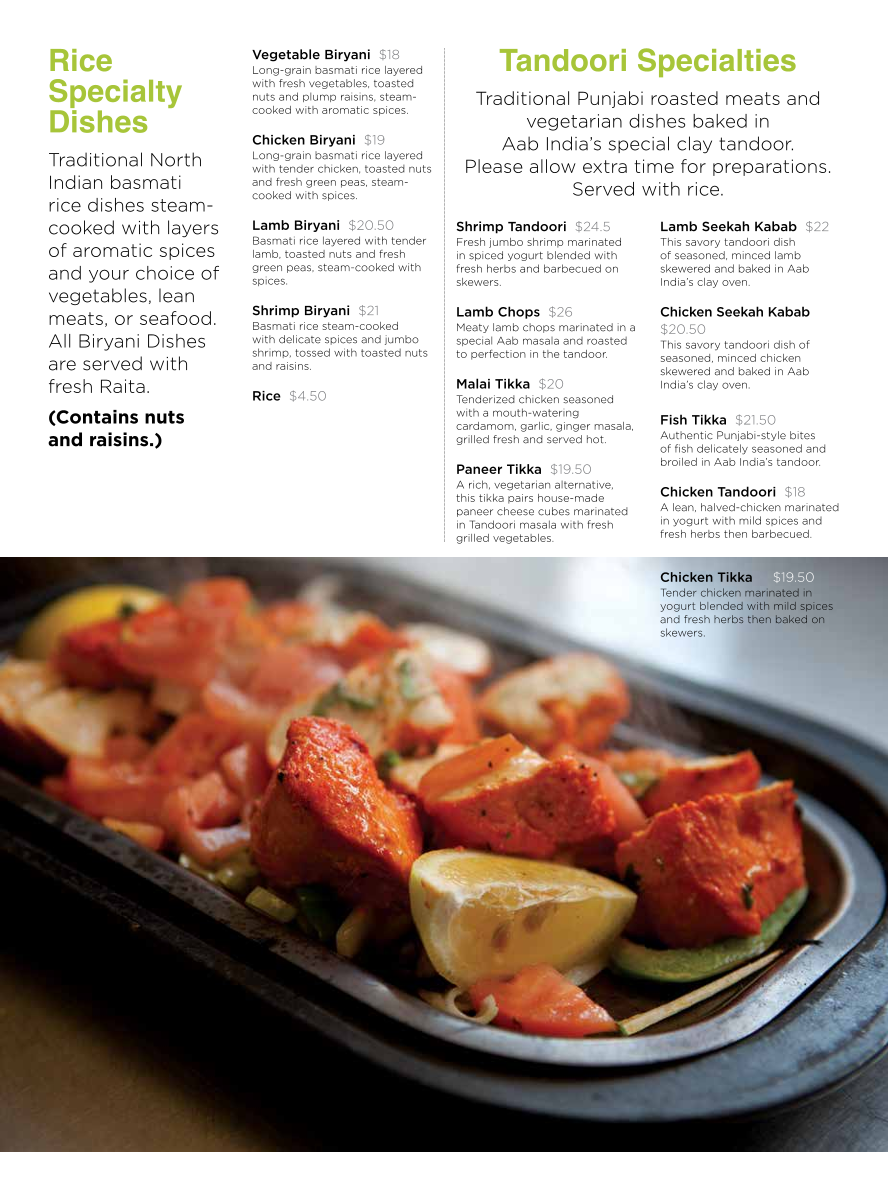 Rice Specialty Dishes

Traditional North Indian basmati rice dishes steam-cooked with layers of aromatic spices and your choice of vegetables, lean meats, or seafood. All Biryani Dishes are served with fresh Raita.

(Contains nuts and raisins.)

Vegetable Biryani $18
Long-grain basmati rice layered with fresh vegetables, toasted nuts and plump raisins, steam-cooked with aromatic spices.

Chicken Biryani $19
Long-grain basmati rice layered with tender chicken, toasted nuts and fresh green peas, steam-cooked with spices.

Lamb Biryani $20.50
Basmati rice layered with tender lamb, toasted nuts and fresh green peas, steam-cooked with spices.

Shrimp Biryani $21
Basmati rice steam-cooked with delicate spices and jumbo shrimp, tossed with toasted nuts and raisins.

Rice $4.50

Tandoori Specialties

Traditional Punjabi roasted meats and vegetarian dishes baked in Aab India's special clay tandoor. Please allow extra time for preparations. Served with rice.

Shrimp Tandoori $24.5
Fresh jumbo shrimp marinated in spiced yogurt blended with fresh herbs and barbecued on skewers.

Lamb Chops $26
Meaty lamb chops marinated in a special Aab masala and roasted to perfection in the tandoor.

Malai Tikka $20
Tenderized chicken seasoned with a mouth-watering cardamom, garlic, ginger masala, grilled fresh and served hot.

Paneer Tikka $19.50
A rich, vegetarian alternative, this tikka pairs house-made paneer cheese cubes marinated in Tandoori masala with fresh grilled vegetables.

Lamb Seekah Kabab $22
This savory tandoori dish of seasoned, minced lamb skewered and baked in Aab India's clay oven.

Chicken Seekah Kabab $20.50
This savory tandoori dish of seasoned, minced chicken skewered and baked in Aab India's clay oven.

Fish Tikka $21.50
Authentic Punjabi-style bites of fish delicately seasoned and broiled in Aab India's tandoor.

Chicken Tandoori $18
A lean, halved-chicken marinated in yogurt with mild spices and fresh herbs then barbecued.

Chicken Tikka $19.50
Tender chicken marinated in yogurt blended with mild spices and fresh herbs then baked on skewers.